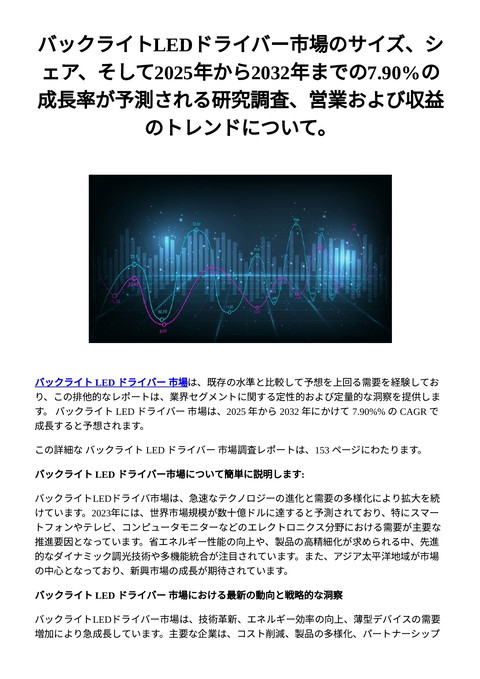 バックライトLEDドライバー市場のサイズ、シェア、そして2025年から2032年までの7.90%の成長率が予測される研究調査、営業および収益のトレンドについて。

バックライト LED ドライバー 市場は、既存の水準と比較して予想を上回る需要を経験しており、この排他的なレポートは、業界セグメントに関する定性的および定量的な洞察を提供します。 バックライト LED ドライバー 市場は、2025 年から 2032 年にかけて 7.90%% の CAGR で成長すると予想されます。

この詳細な バックライト LED ドライバー 市場調査レポートは、153 ページにわたります。

バックライト LED ドライバー市場について簡単に説明します:

バックライトLEDドライバ市場は、急速なテクノロジーの進化と需要の多様化により拡大を続けています。2023年には、世界市場規模が数十億ドルに達すると予測されており、特にスマートフォンやテレビ、コンピュータモニターなどのエレクトロニクス分野における需要が主要な推進要因となっています。省エネルギー性能の向上や、製品の高精細化が求められる中、先進的なダイナミック調光技術や多機能統合が注目されています。また、アジア太平洋地域が市場の中心となっており、新興市場の成長が期待されています。

バックライト LED ドライバー 市場における最新の動向と戦略的な洞察

バックライトLEDドライバー市場は、技術革新、エネルギー効率の向上、薄型デバイスの需要増加により急成長しています。主要な企業は、コスト削減、製品の多様化、パートナーシップ